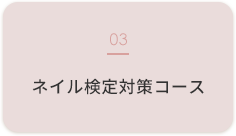 03

ネイル検定対策コース